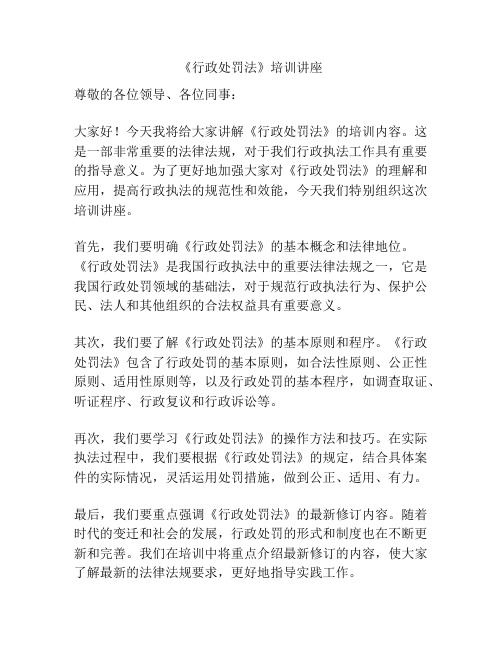 《行政处罚法》培训讲座

尊敬的各位领导、各位同事：

大家好！今天我将给大家讲解《行政处罚法》的培训内容。这是一部非常重要的法律法规，对于我们行政执法工作具有重要的指导意义。为了更好地加强大家对《行政处罚法》的理解和应用，提高行政执法的规范性和效能，今天我们特别组织这次培训讲座。

首先，我们要明确《行政处罚法》的基本概念和法律地位。《行政处罚法》是我国行政执法中的重要法律法规之一，它是我国行政处罚领域的基础法，对于规范行政执法行为、保护公民、法人和其他组织的合法权益具有重要意义。

其次，我们要了解《行政处罚法》的基本原则和程序。《行政处罚法》包含了行政处罚的基本原则，如合法性原则、公正性原则、适用性原则等，以及行政处罚的基本程序，如调查取证、听证程序、行政复议和行政诉讼等。

再次，我们要学习《行政处罚法》的操作方法和技巧。在实际执法过程中，我们要根据《行政处罚法》的规定，结合具体案件的实际情况，灵活运用处罚措施，做到公正、适用、有力。

最后，我们要重点强调《行政处罚法》的最新修订内容。随着时代的变迁和社会的发展，行政处罚的形式和制度也在不断更新和完善。我们在培训中将重点介绍最新修订的内容，使大家了解最新的法律法规要求，更好地指导实践工作。